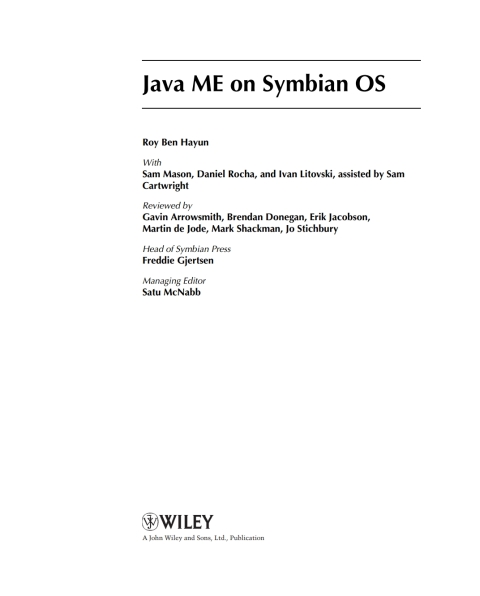 Java ME on Symbian OS

Roy Ben Hayun

With
Sam Mason, Daniel Rocha, and Ivan Litovski, assisted by Sam Cartwright

Reviewed by
Gavin Arrowsmith, Brendan Donegan, Erik Jacobson, Martin de Jode, Mark Shackman, Jo Stichbury

Head of Symbian Press
Freddie Gjertsen

Managing Editor
Satu McNabb

WILEY
A John Wiley and Sons, Ltd., Publication